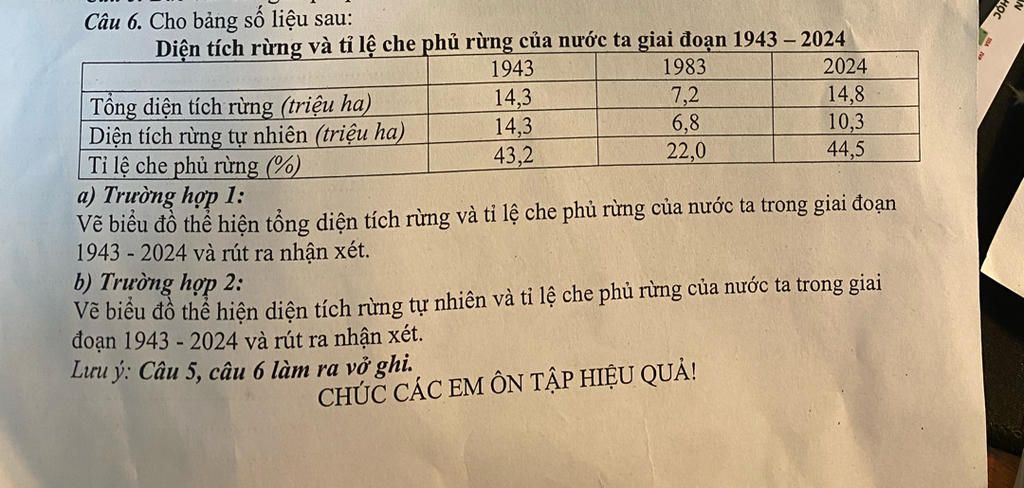 Câu 6. Cho bảng số liệu sau:

Diện tích rừng và tỉ lệ che phủ rừng của nước ta giai đoạn 1943 – 2024

|  | 1943 | 1983 | 2024 |
|---|---|---|---|
| Tổng diện tích rừng (triệu ha) | 14,3 | 7,2 | 14,8 |
| Diện tích rừng tự nhiên (triệu ha) | 14,3 | 6,8 | 10,3 |
| Tỉ lệ che phủ rừng (%) | 43,2 | 22,0 | 44,5 |

a) Trường hợp 1:
Vẽ biểu đồ thể hiện tổng diện tích rừng và tỉ lệ che phủ rừng của nước ta trong giai đoạn 1943 - 2024 và rút ra nhận xét.

b) Trường hợp 2:
Vẽ biểu đồ thể hiện diện tích rừng tự nhiên và tỉ lệ che phủ rừng của nước ta trong giai đoạn 1943 - 2024 và rút ra nhận xét.

Lưu ý: Câu 5, câu 6 làm ra vở ghi.

CHÚC CÁC EM ÔN TẬP HIỆU QUẢ!